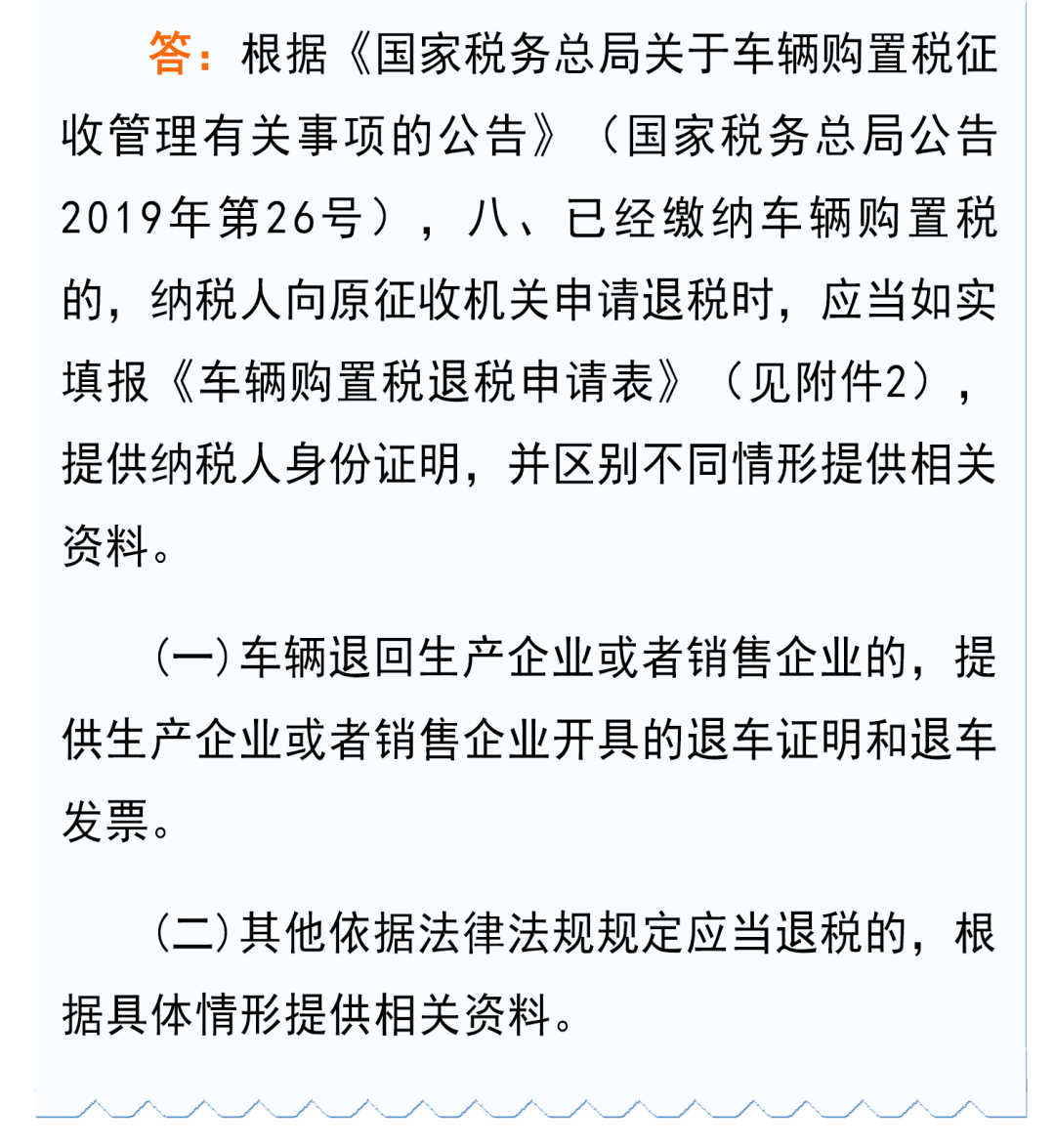 答：根据《国家税务总局关于车辆购置税征收管理有关事项的公告》（国家税务总局公告2019年第26号），八、已经缴纳车辆购置税的，纳税人向原征收机关申请退税时，应当如实填报《车辆购置税退税申请表》（见附件2），提供纳税人身份证明，并区别不同情形提供相关资料。

(一)车辆退回生产企业或者销售企业的，提供生产企业或者销售企业开具的退车证明和退车发票。

(二)其他依据法律法规规定应当退税的，根据具体情形提供相关资料。